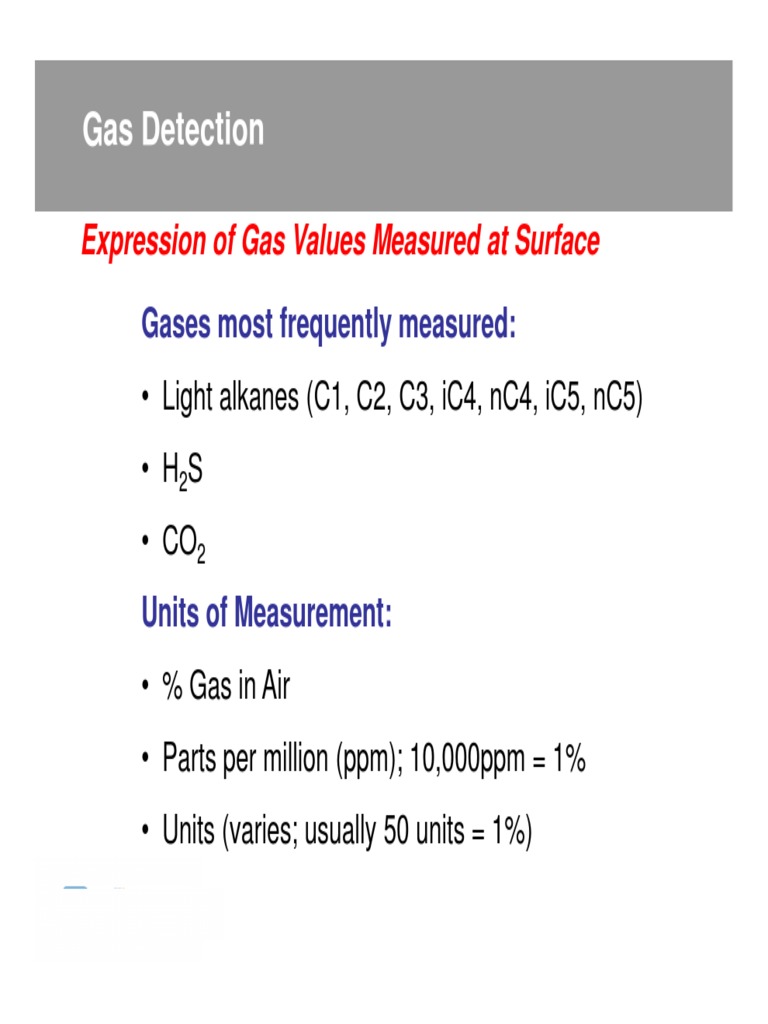 Gas Detection

Expression of Gas Values Measured at Surface

Gases most frequently measured:

• Light alkanes (C1, C2, C3, iC4, nC4, iC5, nC5)

• $H_2S$

• $CO_2$

Units of Measurement:

• % Gas in Air

• Parts per million (ppm); 10,000ppm = 1%

• Units (varies; usually 50 units = 1%)